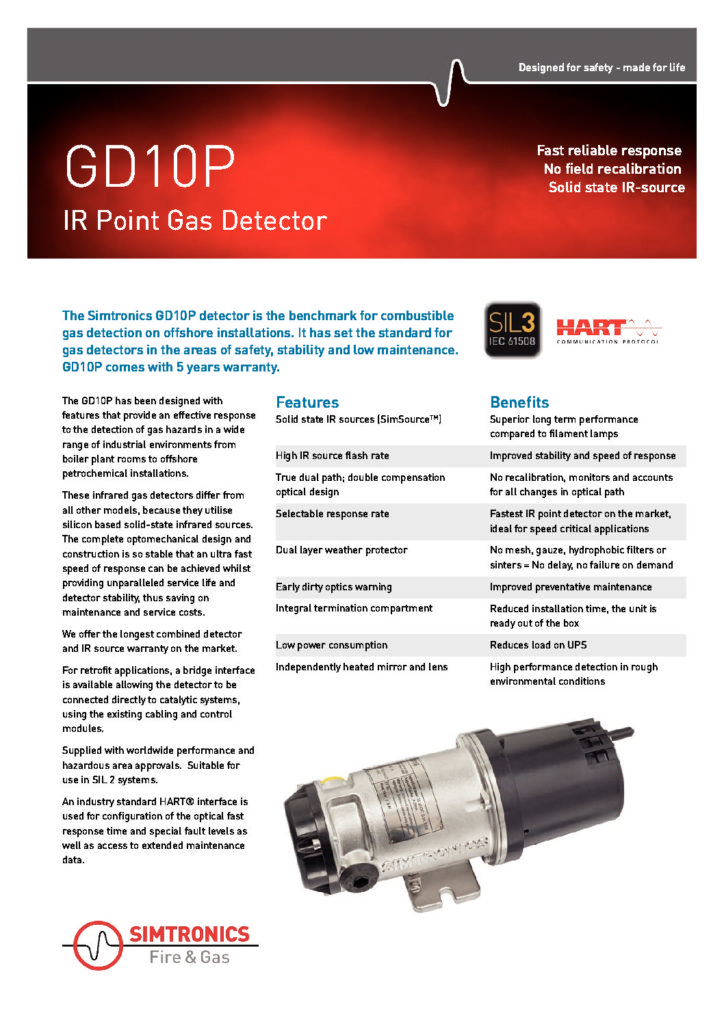 Designed for safety - made for life

GD10P

IR Point Gas Detector

Fast reliable response
No field recalibration
Solid state IR-source

The Simtronics GD10P detector is the benchmark for combustible gas detection on offshore installations. It has set the standard for gas detectors in the areas of safety, stability and low maintenance. GD10P comes with 5 years warranty.

SIL3
IEC 61508

HART
COMMUNICATION PROTOCOL

The GD10P has been designed with features that provide an effective response to the detection of gas hazards in a wide range of industrial environments from boiler plant rooms to offshore petrochemical installations.

These infrared gas detectors differ from all other models, because they utilise silicon based solid-state infrared sources. The complete optomechanical design and construction is so stable that an ultra fast speed of response can be achieved whilst providing unparalleled service life and detector stability, thus saving on maintenance and service costs.

We offer the longest combined detector and IR source warranty on the market.

For retrofit applications, a bridge interface is available allowing the detector to be connected directly to catalytic systems, using the existing cabling and control modules.

Supplied with worldwide performance and hazardous area approvals. Suitable for use in SIL 2 systems.

An industry standard HART® interface is used for configuration of the optical fast response time and special fault levels as well as access to extended maintenance data.

| Features | Benefits |
|---|---|
| Solid state IR sources (SimSource™) | Superior long term performance compared to filament lamps |
| High IR source flash rate | Improved stability and speed of response |
| True dual path; double compensation optical design | No recalibration, monitors and accounts for all changes in optical path |
| Selectable response rate | Fastest IR point detector on the market, ideal for speed critical applications |
| Dual layer weather protector | No mesh, gauze, hydrophobic filters or sinters = No delay, no failure on demand |
| Early dirty optics warning | Improved preventative maintenance |
| Integral termination compartment | Reduced installation time, the unit is ready out of the box |
| Low power consumption | Reduces load on UPS |
| Independently heated mirror and lens | High performance detection in rough environmental conditions |

SIMTRONICS

SIMTRONICS
Fire & Gas